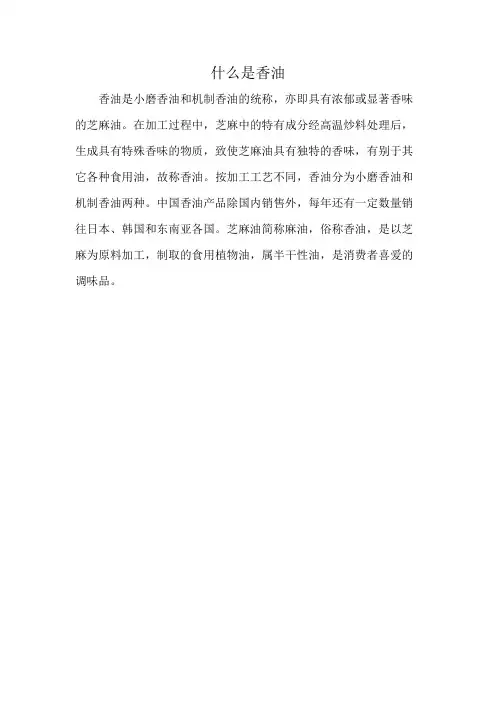 什么是香油

香油是小磨香油和机制香油的统称，亦即具有浓郁或显著香味的芝麻油。在加工过程中，芝麻中的特有成分经高温炒料处理后，生成具有特殊香味的物质，致使芝麻油具有独特的香味，有别于其它各种食用油，故称香油。按加工工艺不同，香油分为小磨香油和机制香油两种。中国香油产品除国内销售外，每年还有一定数量销往日本、韩国和东南亚各国。芝麻油简称麻油，俗称香油，是以芝麻为原料加工，制取的食用植物油，属半干性油，是消费者喜爱的调味品。